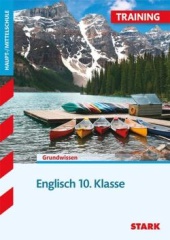 HAUPT-/MITTELSCHULE

TRAINING

Grundwissen

Englisch 10. Klasse

STARK